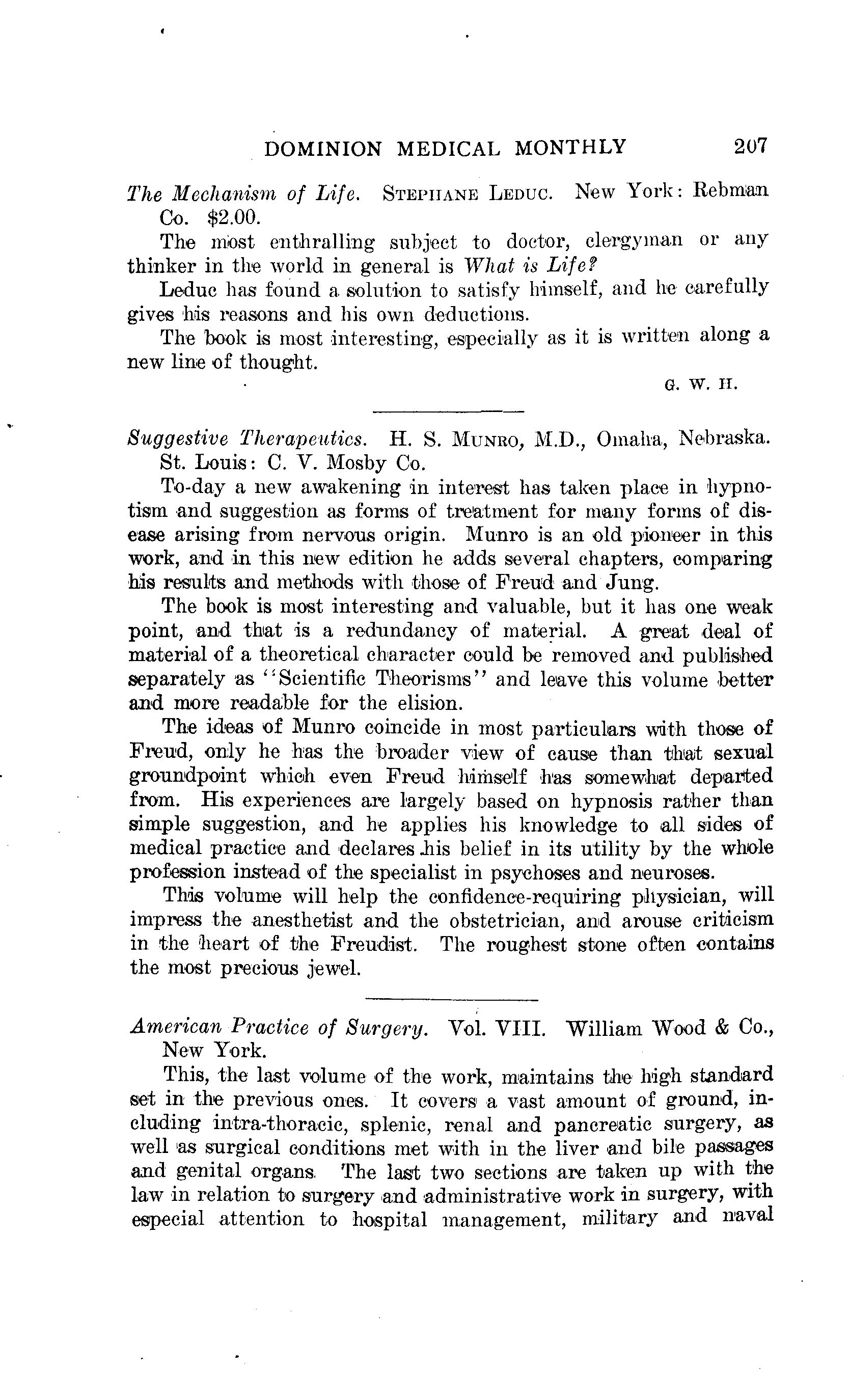 DOMINION MEDICAL MONTHLY 207

The Mechanism of Life. STEPHANE LEDUC. New York: Rebman Co. $2.00.

The most enthralling subject to doctor, clergyman or any thinker in the world in general is What is Life?

Leduc has found a solution to satisfy himself, and he carefully gives his reasons and his own deductions.

The book is most interesting, especially as it is written along a new line of thought.

G. W. H.

Suggestive Therapeutics. H. S. MUNRO, M.D., Omaha, Nebraska. St. Louis: C. V. Mosby Co.

To-day a new awakening in interest has taken place in hypnotism and suggestion as forms of treatment for many forms of disease arising from nervous origin. Munro is an old pioneer in this work, and in this new edition he adds several chapters, comparing his results and methods with those of Freud and Jung.

The book is most interesting and valuable, but it has one weak point, and that is a redundancy of material. A great deal of material of a theoretical character could be removed and published separately as "Scientific Theorisms" and leave this volume better and more readable for the elision.

The ideas of Munro coincide in most particulars with those of Freud, only he has the broader view of cause than that sexual groundpoint which even Freud himself has somewhat departed from. His experiences are largely based on hypnosis rather than simple suggestion, and he applies his knowledge to all sides of medical practice and declares his belief in its utility by the whole profession instead of the specialist in psychoses and neuroses.

This volume will help the confidence-requiring physician, will impress the anesthetist and the obstetrician, and arouse criticism in the heart of the Freudist. The roughest stone often contains the most precious jewel.

American Practice of Surgery. Vol. VIII. William Wood & Co., New York.

This, the last volume of the work, maintains the high standard set in the previous ones. It covers a vast amount of ground, including intra-thoracic, splenic, renal and pancreatic surgery, as well as surgical conditions met with in the liver and bile passages and genital organs. The last two sections are taken up with the law in relation to surgery and administrative work in surgery, with especial attention to hospital management, military and naval